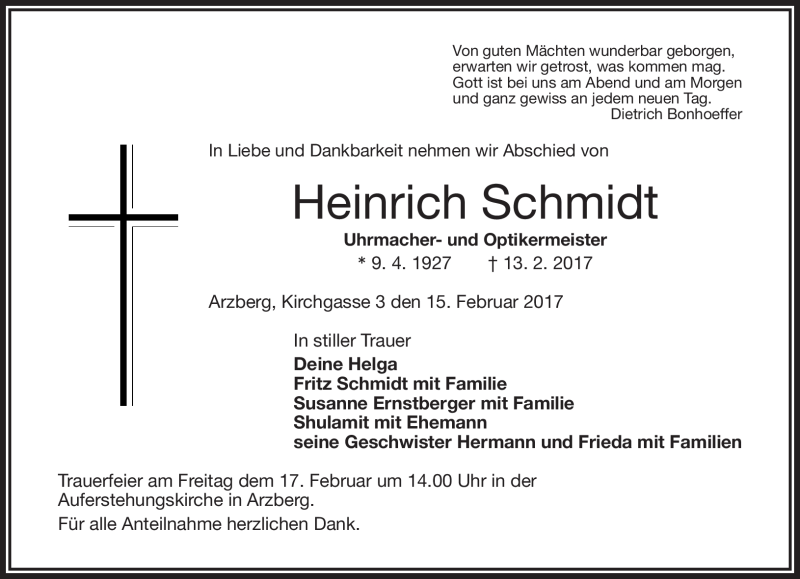 Von guten Mächten wunderbar geborgen,
erwarten wir getrost, was kommen mag.
Gott ist bei uns am Abend und am Morgen
und ganz gewiss an jedem neuen Tag.
Dietrich Bonhoeffer

In Liebe und Dankbarkeit nehmen wir Abschied von

Heinrich Schmidt

Uhrmacher- und Optikermeister

* 9. 4. 1927 † 13. 2. 2017

Arzberg, Kirchgasse 3 den 15. Februar 2017

In stiller Trauer
Deine Helga
Fritz Schmidt mit Familie
Susanne Ernstberger mit Familie
Shulamit mit Ehemann
seine Geschwister Hermann und Frieda mit Familien

Trauerfeier am Freitag dem 17. Februar um 14.00 Uhr in der Auferstehungskirche in Arzberg.

Für alle Anteilnahme herzlichen Dank.